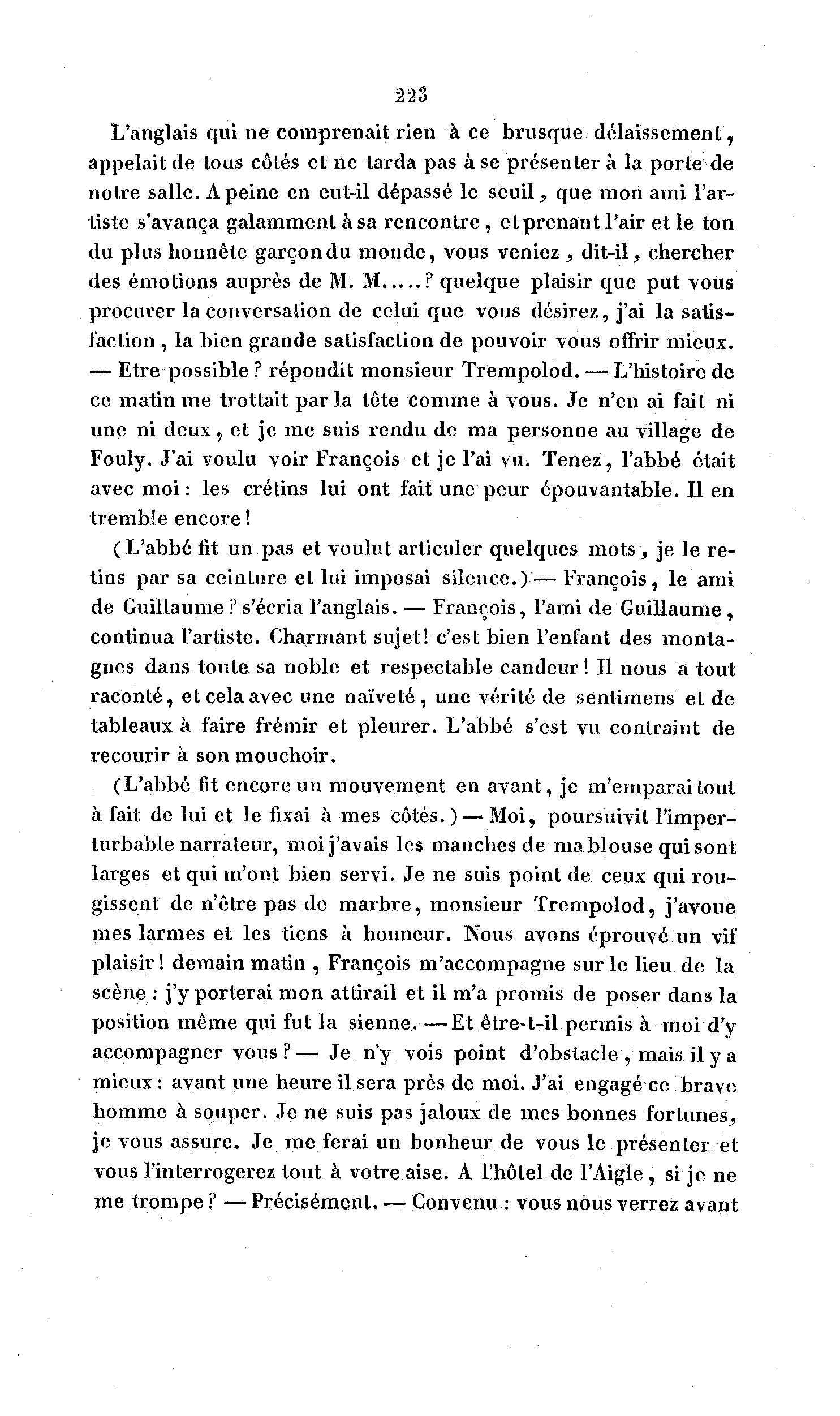 223

L'anglais qui ne comprenait rien à ce brusque délaissement, appelait de tous côtés et ne tarda pas à se présenter à la porte de notre salle. A peine en eut-il dépassé le seuil, que mon ami l'artiste s'avança galamment à sa rencontre, et prenant l'air et le ton du plus honnête garçon du monde, vous veniez, dit-il, chercher des émotions auprès de M. M.....? quelque plaisir que put vous procurer la conversation de celui que vous désirez, j'ai la satisfaction, la bien grande satisfaction de pouvoir vous offrir mieux. — Etre possible? répondit monsieur Trempolod. — L'histoire de ce matin me trottait par la tête comme à vous. Je n'en ai fait ni une ni deux, et je me suis rendu de ma personne au village de Fouly. J'ai voulu voir François et je l'ai vu. Tenez, l'abbé était avec moi: les crétins lui ont fait une peur épouvantable. Il en tremble encore!

(L'abbé fit un pas et voulut articuler quelques mots, je le retins par sa ceinture et lui imposai silence.) — François, le ami de Guillaume? s'écria l'anglais. — François, l'ami de Guillaume, continua l'artiste. Charmant sujet! c'est bien l'enfant des montagnes dans toute sa noble et respectable candeur! Il nous a tout raconté, et cela avec une naïveté, une vérité de sentimens et de tableaux à faire frémir et pleurer. L'abbé s'est vu contraint de recourir à son mouchoir.

(L'abbé fit encore un mouvement en avant, je m'emparai tout à fait de lui et le fixai à mes côtés.) — Moi, poursuivit l'imperturbable narrateur, moi j'avais les manches de ma blouse qui sont larges et qui m'ont bien servi. Je ne suis point de ceux qui rougissent de n'être pas de marbre, monsieur Trempolod, j'avoue mes larmes et les tiens à honneur. Nous avons éprouvé un vif plaisir! demain matin, François m'accompagne sur le lieu de la scène: j'y porterai mon attirail et il m'a promis de poser dans la position même qui fut la sienne. — Et être-t-il permis à moi d'y accompagner vous? — Je n'y vois point d'obstacle, mais il y a mieux: avant une heure il sera près de moi. J'ai engagé ce brave homme à souper. Je ne suis pas jaloux de mes bonnes fortunes, je vous assure. Je me ferai un bonheur de vous le présenter et vous l'interrogerez tout à votre aise. A l'hôtel de l'Aigle, si je ne me trompe? — Précisément. — Convenu: vous nous verrez avant